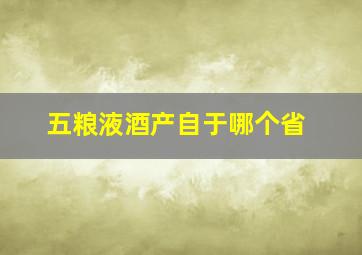 五粮液酒产自于哪个省